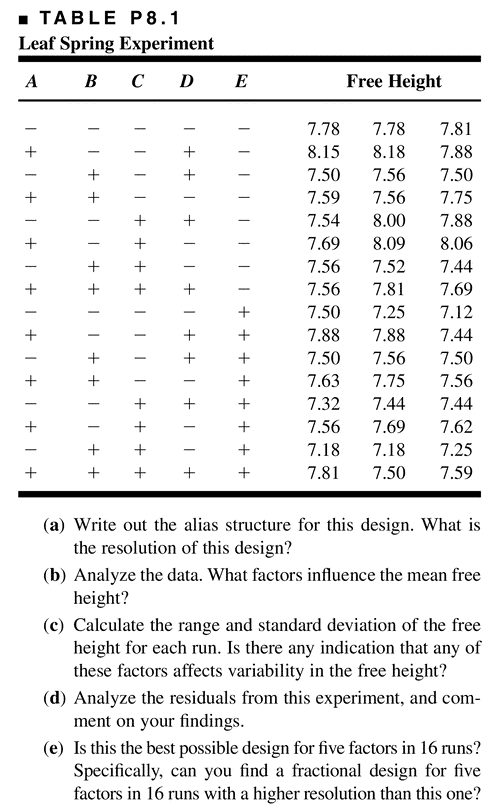 ■ TABLE P8.1
Leaf Spring Experiment

| A | B | C | D | E | Free Height | | |
|---|---|---|---|---|---|---|---|
| − | − | − | − | − | 7.78 | 7.78 | 7.81 |
| + | − | − | + | − | 8.15 | 8.18 | 7.88 |
| − | + | − | + | − | 7.50 | 7.56 | 7.50 |
| + | + | − | − | − | 7.59 | 7.56 | 7.75 |
| − | − | + | + | − | 7.54 | 8.00 | 7.88 |
| + | − | + | − | − | 7.69 | 8.09 | 8.06 |
| − | + | + | − | − | 7.56 | 7.52 | 7.44 |
| + | + | + | + | − | 7.56 | 7.81 | 7.69 |
| − | − | − | − | + | 7.50 | 7.25 | 7.12 |
| + | − | − | + | + | 7.88 | 7.88 | 7.44 |
| − | + | − | + | + | 7.50 | 7.56 | 7.50 |
| + | + | − | − | + | 7.63 | 7.75 | 7.56 |
| − | − | + | + | + | 7.32 | 7.44 | 7.44 |
| + | − | + | − | + | 7.56 | 7.69 | 7.62 |
| − | + | + | − | + | 7.18 | 7.18 | 7.25 |
| + | + | + | + | + | 7.81 | 7.50 | 7.59 |

(a) Write out the alias structure for this design. What is the resolution of this design?

(b) Analyze the data. What factors influence the mean free height?

(c) Calculate the range and standard deviation of the free height for each run. Is there any indication that any of these factors affects variability in the free height?

(d) Analyze the residuals from this experiment, and comment on your findings.

(e) Is this the best possible design for five factors in 16 runs? Specifically, can you find a fractional design for five factors in 16 runs with a higher resolution than this one?